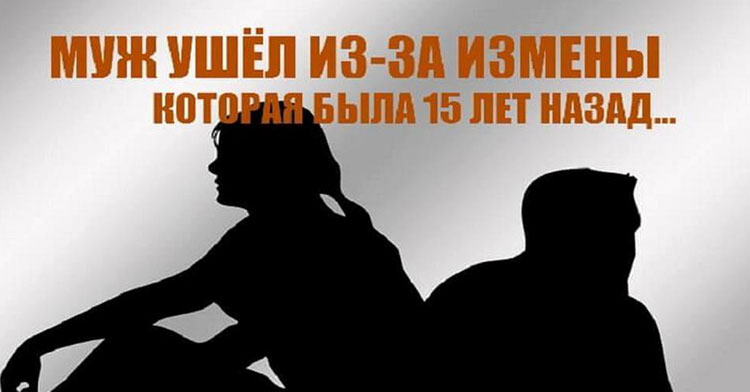 МУЖ УШЁЛ ИЗ-ЗА ИЗМЕНЫ
КОТОРАЯ БЫЛА 15 ЛЕТ НАЗАД...